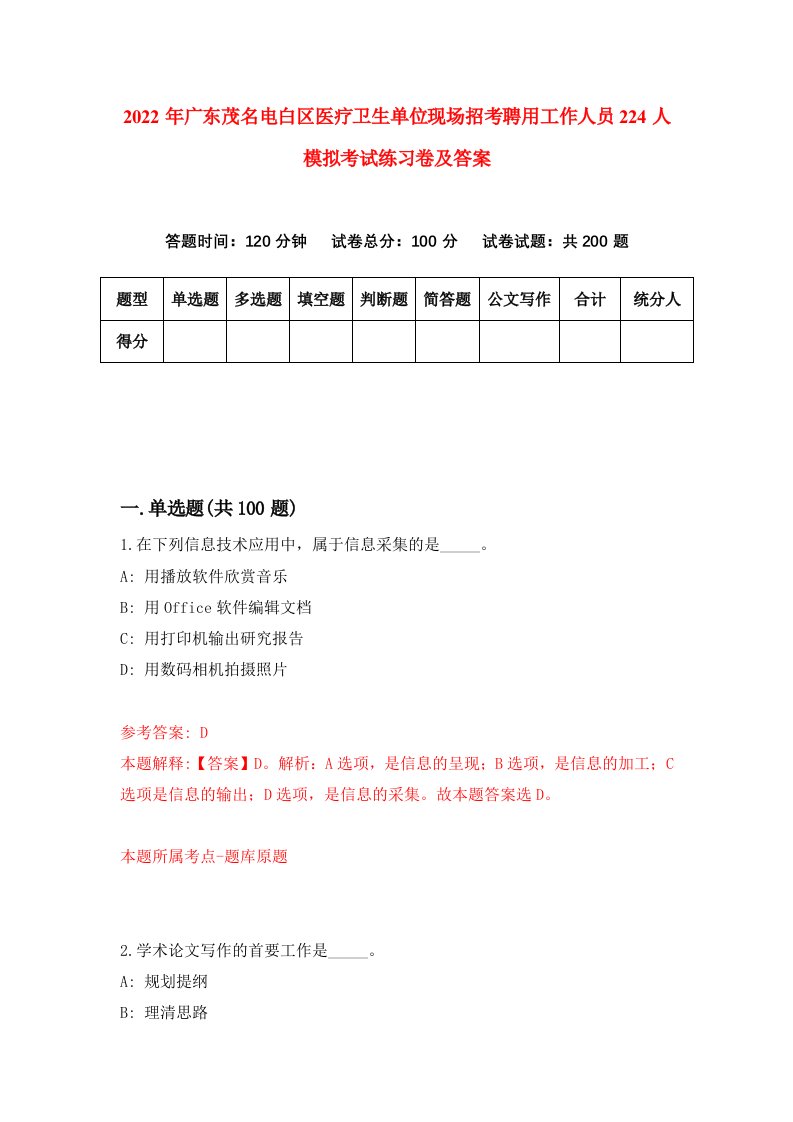 2022 年广东茂名电白区医疗卫生单位现场招考聘用工作人员 224 人模拟考试练习卷及答案

答题时间：120 分钟　试卷总分：100 分　试卷试题：共 200 题

| 题型 | 单选题 | 多选题 | 填空题 | 判断题 | 简答题 | 公文写作 | 合计 | 统分人 |
|---|---|---|---|---|---|---|---|---|
| 得分 | | | | | | | | |

一.单选题(共 100 题)

1.在下列信息技术应用中，属于信息采集的是_____。

A: 用播放软件欣赏音乐

B: 用 Office 软件编辑文档

C: 用打印机输出研究报告

D: 用数码相机拍摄照片

参考答案: D

本题解释:【答案】D。解析：A 选项，是信息的呈现；B 选项，是信息的加工；C 选项是信息的输出；D 选项，是信息的采集。故本题答案选 D。

本题所属考点-题库原题

2.学术论文写作的首要工作是_____。

A: 规划提纲

B: 理清思路